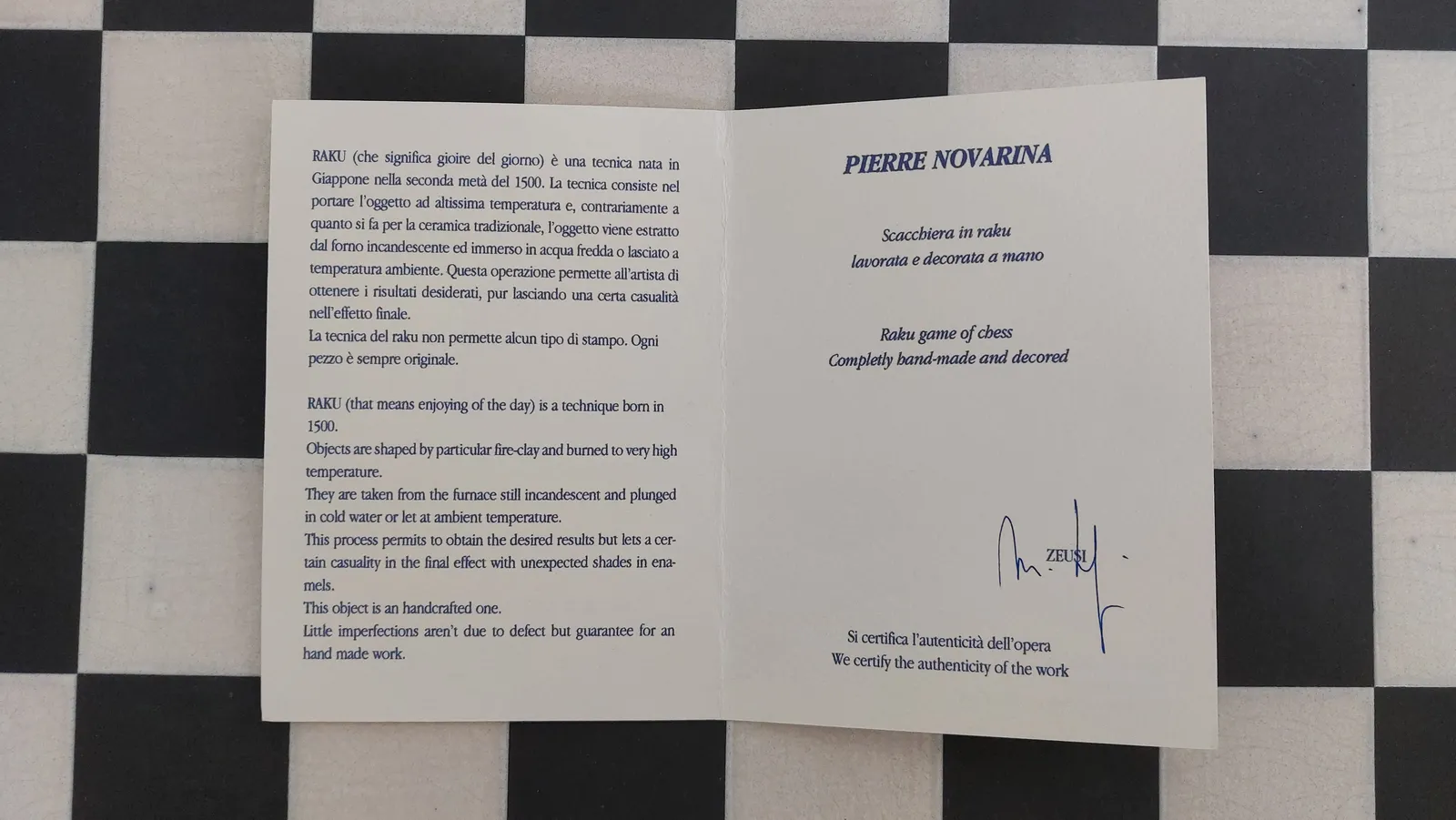 RAKU (che significa gioire del giorno) è una tecnica nata in Giappone nella seconda metà del 1500. La tecnica consiste nel portare l'oggetto ad altissima temperatura e, contrariamente a quanto si fa per la ceramica tradizionale, l'oggetto viene estratto dal forno incandescente ed immerso in acqua fredda o lasciato a temperatura ambiente. Questa operazione permette all'artista di ottenere i risultati desiderati, pur lasciando una certa casualità nell'effetto finale.
La tecnica del raku non permette alcun tipo di stampo. Ogni pezzo è sempre originale.

RAKU (that means enjoying of the day) is a technique born in 1500.
Objects are shaped by particular fire-clay and burned to very high temperature.
They are taken from the furnace still incandescent and plunged in cold water or let at ambient temperature.
This process permits to obtain the desired results but lets a certain casuality in the final effect with unexpected shades in enamels.
This object is an handcrafted one.
Little imperfections aren't due to defect but guarantee for an hand made work.

PIERRE NOVARINA

Scacchiera in raku
lavorata e decorata a mano

Raku game of chess
Completly hand-made and decored

ZEUSI

Si certifica l'autenticità dell'opera
We certify the authenticity of the work